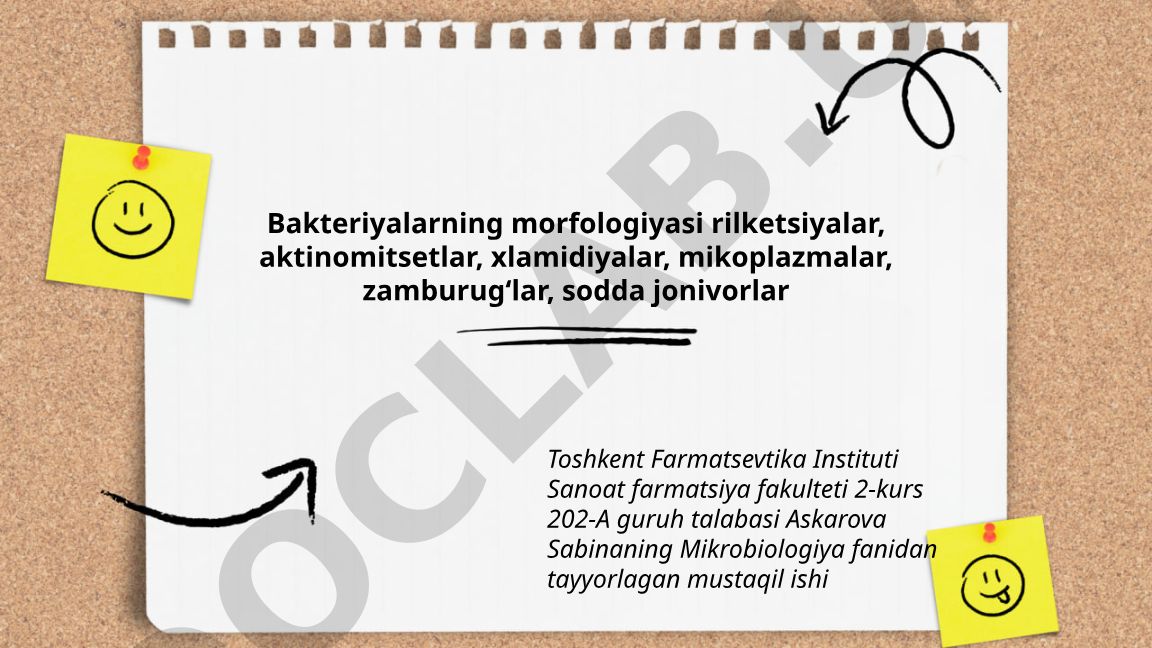 Bakteriyalarning morfologiyasi rilketsiyalar, aktinomitsetlar, xlamidiyalar, mikoplazmalar, zamburug‘lar, sodda jonivorlar

Toshkent Farmatsevtika Instituti Sanoat farmatsiya fakulteti 2-kurs 202-A guruh talabasi Askarova Sabinaning Mikrobiologiya fanidan tayyorlagan mustaqil ishi

OCLAB.U